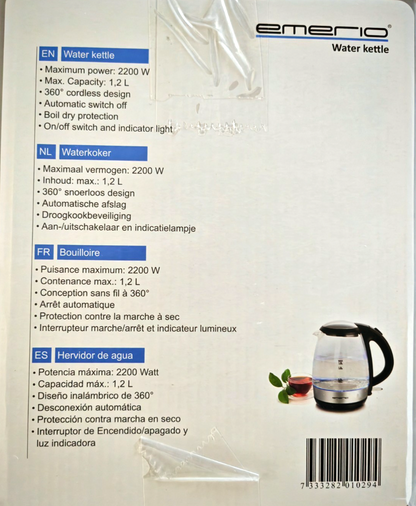 emerio®
Water kettle

EN Water kettle
• Maximum power: 2200 W
• Max. Capacity: 1,2 L
• 360° cordless design
• Automatic switch off
• Boil dry protection
• On/off switch and indicator light

NL Waterkoker
• Maximaal vermogen: 2200 W
• Inhoud: max.: 1,2 L
• 360° snoerloos design
• Automatische afslag
• Droogkookbeveiliging
• Aan-/uitschakelaar en indicatielampje

FR Bouilloire
• Puisance maximum: 2200 W
• Contenance max.: 1,2 L
• Conception sans fil à 360°
• Arrêt automatique
• Protection contre la marche à sec
• Interrupteur marche/arrêt et indicateur lumineux

ES Hervidor de agua
• Potencia máxima: 2200 Watt
• Capacidad máx.: 1,2 L
• Diseño inalámbrico de 360°
• Desconexión automática
• Protección contra marcha en seco
• Interruptor de Encendido/apagado y luz indicadora

emerio

7 333282 010294